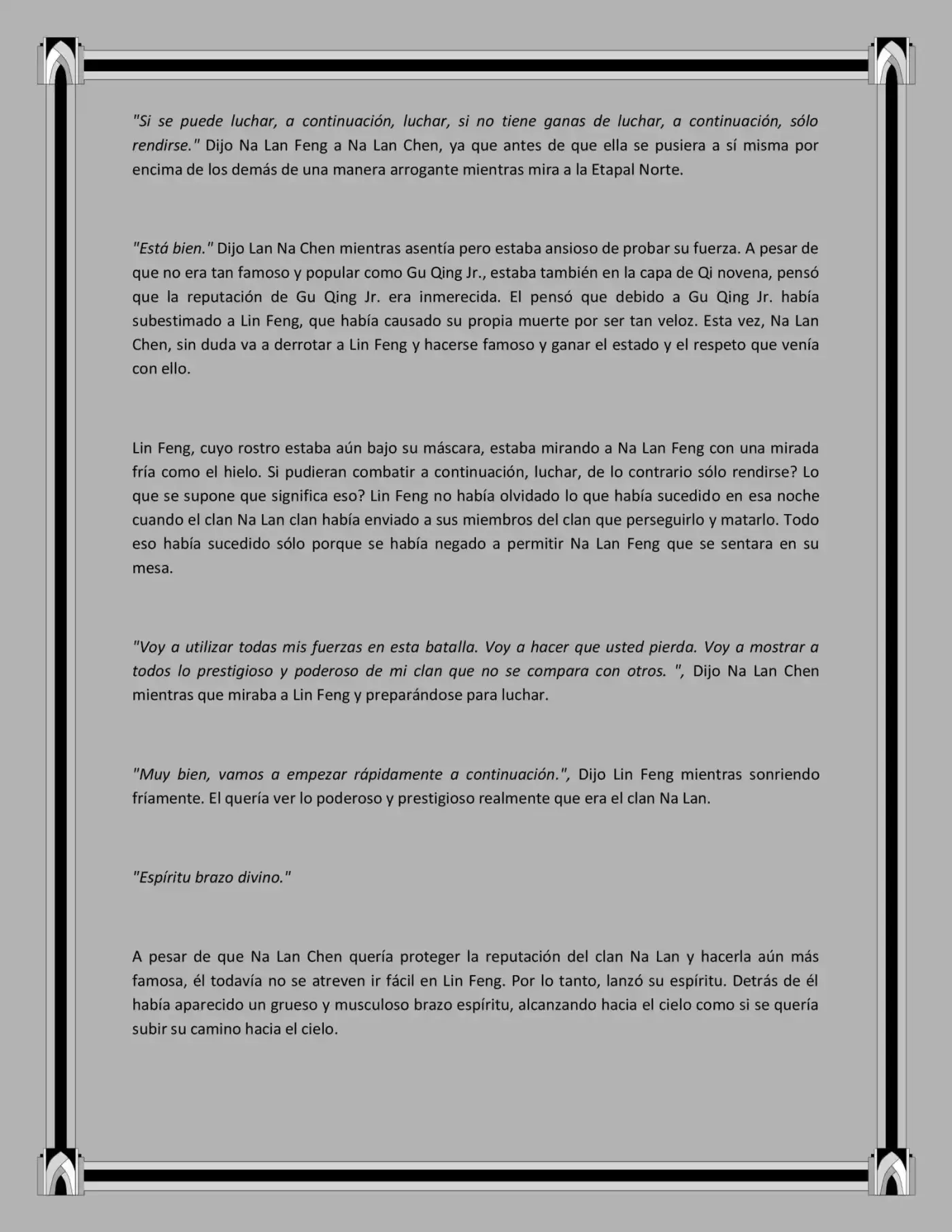 "Si se puede luchar, a continuación, luchar, si no tiene ganas de luchar, a continuación, sólo rendirse." Dijo Na Lan Feng a Na Lan Chen, ya que antes de que ella se pusiera a sí misma por encima de los demás de una manera arrogante mientras mira a la Etapal Norte.

"Está bien." Dijo Lan Na Chen mientras asentía pero estaba ansioso de probar su fuerza. A pesar de que no era tan famoso y popular como Gu Qing Jr., estaba también en la capa de Qi novena, pensó que la reputación de Gu Qing Jr. era inmerecida. El pensó que debido a Gu Qing Jr. había subestimado a Lin Feng, que había causado su propia muerte por ser tan veloz. Esta vez, Na Lan Chen, sin duda va a derrotar a Lin Feng y hacerse famoso y ganar el estado y el respeto que venía con ello.

Lin Feng, cuyo rostro estaba aún bajo su máscara, estaba mirando a Na Lan Feng con una mirada fría como el hielo. Si pudieran combatir a continuación, luchar, de lo contrario sólo rendirse? Lo que se supone que significa eso? Lin Feng no había olvidado lo que había sucedido en esa noche cuando el clan Na Lan clan había enviado a sus miembros del clan que perseguirlo y matarlo. Todo eso había sucedido sólo porque se había negado a permitir Na Lan Feng que se sentara en su mesa.

"Voy a utilizar todas mis fuerzas en esta batalla. Voy a hacer que usted pierda. Voy a mostrar a todos lo prestigioso y poderoso de mi clan que no se compara con otros. ", Dijo Na Lan Chen mientras que miraba a Lin Feng y preparándose para luchar.

"Muy bien, vamos a empezar rápidamente a continuación.", Dijo Lin Feng mientras sonriendo fríamente. El quería ver lo poderoso y prestigioso realmente que era el clan Na Lan.

"Espíritu brazo divino."

A pesar de que Na Lan Chen quería proteger la reputación del clan Na Lan y hacerla aún más famosa, él todavía no se atreven ir fácil en Lin Feng. Por lo tanto, lanzó su espíritu. Detrás de él había aparecido un grueso y musculoso brazo espíritu, alcanzando hacia el cielo como si se quería subir su camino hacia el cielo.